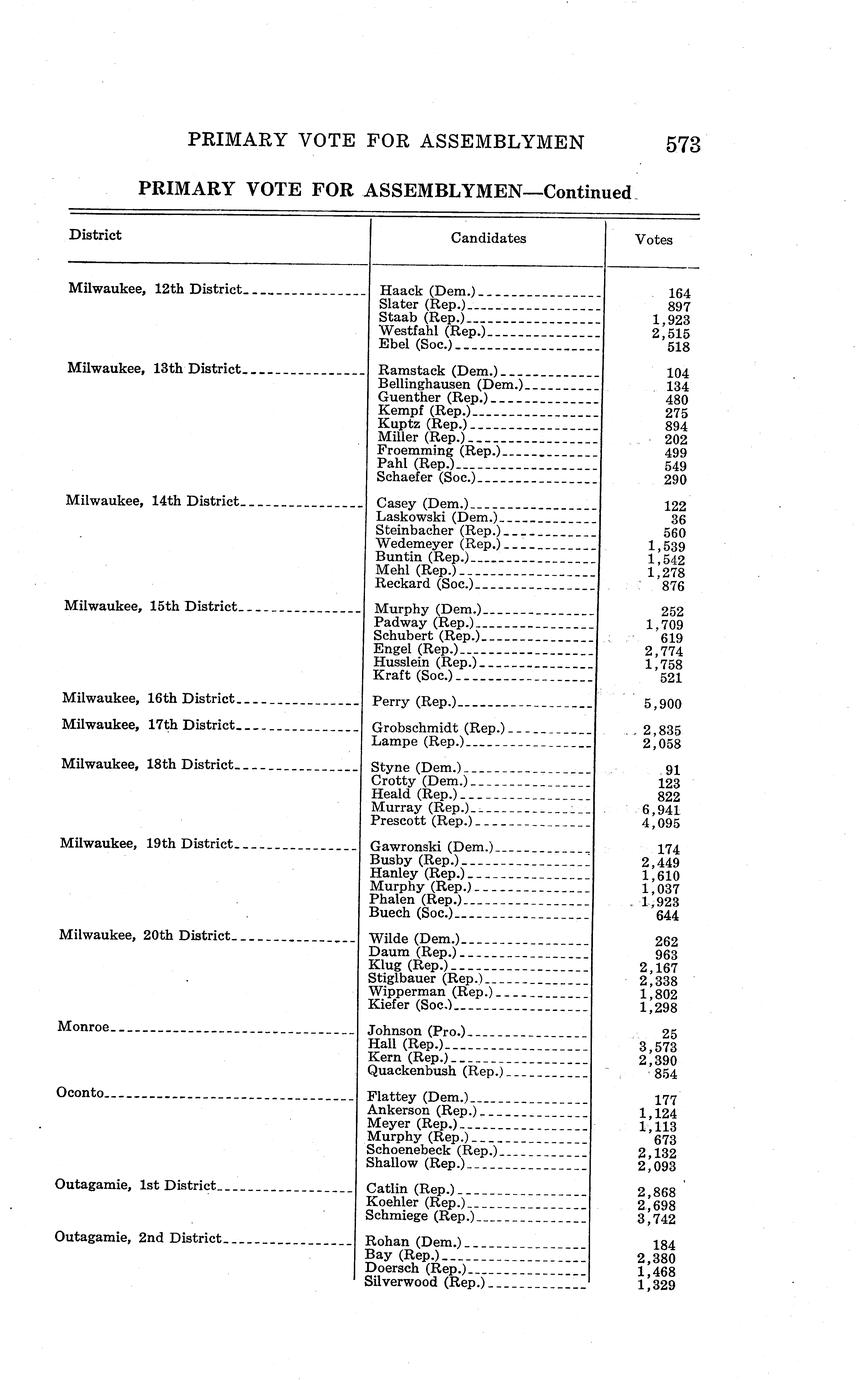 PRIMARY VOTE FOR ASSEMBLYMEN 573

PRIMARY VOTE FOR ASSEMBLYMEN—Continued

| District | Candidates | Votes |
|---|---|---|
| Milwaukee, 12th District | Haack (Dem.) | 164 |
| | Slater (Rep.) | 897 |
| | Staab (Rep.) | 1,923 |
| | Westfahl (Rep.) | 2,515 |
| | Ebel (Soc.) | 518 |
| Milwaukee, 13th District | Ramstack (Dem.) | 104 |
| | Bellinghausen (Dem.) | 134 |
| | Guenther (Rep.) | 480 |
| | Kempf (Rep.) | 275 |
| | Kuptz (Rep.) | 894 |
| | Miller (Rep.) | 202 |
| | Froemming (Rep.) | 499 |
| | Pahl (Rep.) | 549 |
| | Schaefer (Soc.) | 290 |
| Milwaukee, 14th District | Casey (Dem.) | 122 |
| | Laskowski (Dem.) | 36 |
| | Steinbacher (Rep.) | 560 |
| | Wedemeyer (Rep.) | 1,539 |
| | Buntin (Rep.) | 1,542 |
| | Mehl (Rep.) | 1,278 |
| | Reckard (Soc.) | 876 |
| Milwaukee, 15th District | Murphy (Dem.) | 252 |
| | Padway (Rep.) | 1,709 |
| | Schubert (Rep.) | 619 |
| | Engel (Rep.) | 2,774 |
| | Husslein (Rep.) | 1,758 |
| | Kraft (Soc.) | 521 |
| Milwaukee, 16th District | Perry (Rep.) | 5,900 |
| Milwaukee, 17th District | Grobschmidt (Rep.) | 2,835 |
| | Lampe (Rep.) | 2,058 |
| Milwaukee, 18th District | Styne (Dem.) | 91 |
| | Crotty (Dem.) | 123 |
| | Heald (Rep.) | 822 |
| | Murray (Rep.) | 6,941 |
| | Prescott (Rep.) | 4,095 |
| Milwaukee, 19th District | Gawronski (Dem.) | 174 |
| | Busby (Rep.) | 2,449 |
| | Hanley (Rep.) | 1,610 |
| | Murphy (Rep.) | 1,037 |
| | Phalen (Rep.) | 1,923 |
| | Buech (Soc.) | 644 |
| Milwaukee, 20th District | Wilde (Dem.) | 262 |
| | Daum (Rep.) | 963 |
| | Klug (Rep.) | 2,167 |
| | Stiglbauer (Rep.) | 2,338 |
| | Wipperman (Rep.) | 1,802 |
| | Kiefer (Soc.) | 1,298 |
| Monroe | Johnson (Pro.) | 25 |
| | Hall (Rep.) | 3,573 |
| | Kern (Rep.) | 2,390 |
| | Quackenbush (Rep.) | 854 |
| Oconto | Flattey (Dem.) | 177 |
| | Ankerson (Rep.) | 1,124 |
| | Meyer (Rep.) | 1,113 |
| | Murphy (Rep.) | 673 |
| | Schoenebeck (Rep.) | 2,132 |
| | Shallow (Rep.) | 2,093 |
| Outagamie, 1st District | Catlin (Rep.) | 2,868 |
| | Koehler (Rep.) | 2,698 |
| | Schmiege (Rep.) | 3,742 |
| Outagamie, 2nd District | Rohan (Dem.) | 184 |
| | Bay (Rep.) | 2,380 |
| | Doersch (Rep.) | 1,468 |
| | Silverwood (Rep.) | 1,329 |